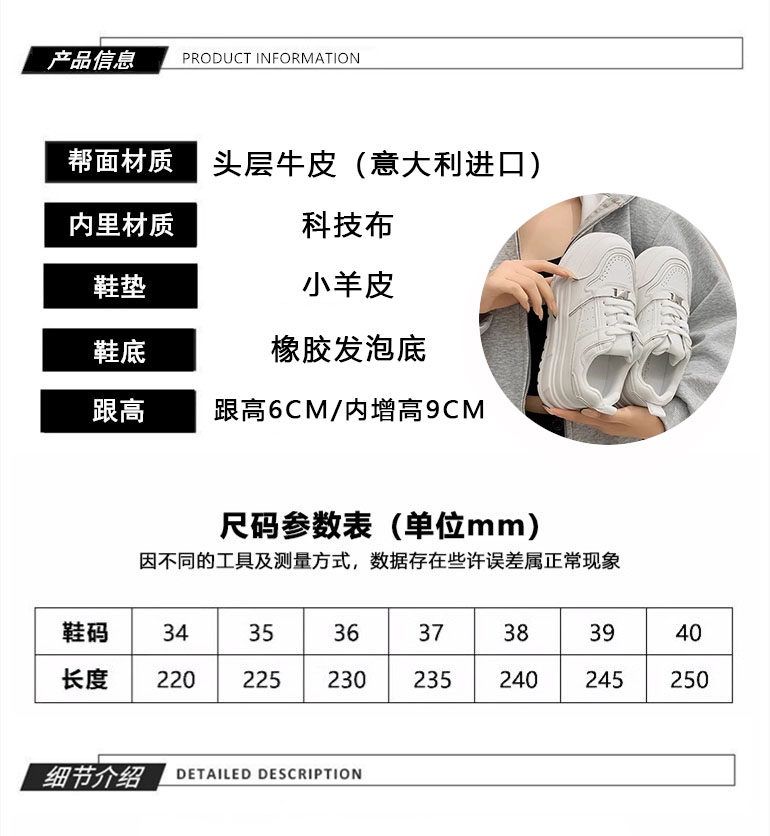 产品信息 PRODUCT INFORMATION

帮面材质
头层牛皮（意大利进口）

内里材质
科技布

鞋垫
小羊皮

鞋底
橡胶发泡底

跟高
跟高6CM/内增高9CM

尺码参数表（单位mm）
因不同的工具及测量方式，数据存在些许误差属正常现象

| 鞋码 | 34 | 35 | 36 | 37 | 38 | 39 | 40 |
|---|---|---|---|---|---|---|---|
| 长度 | 220 | 225 | 230 | 235 | 240 | 245 | 250 |

细节介绍 DETAILED DESCRIPTION